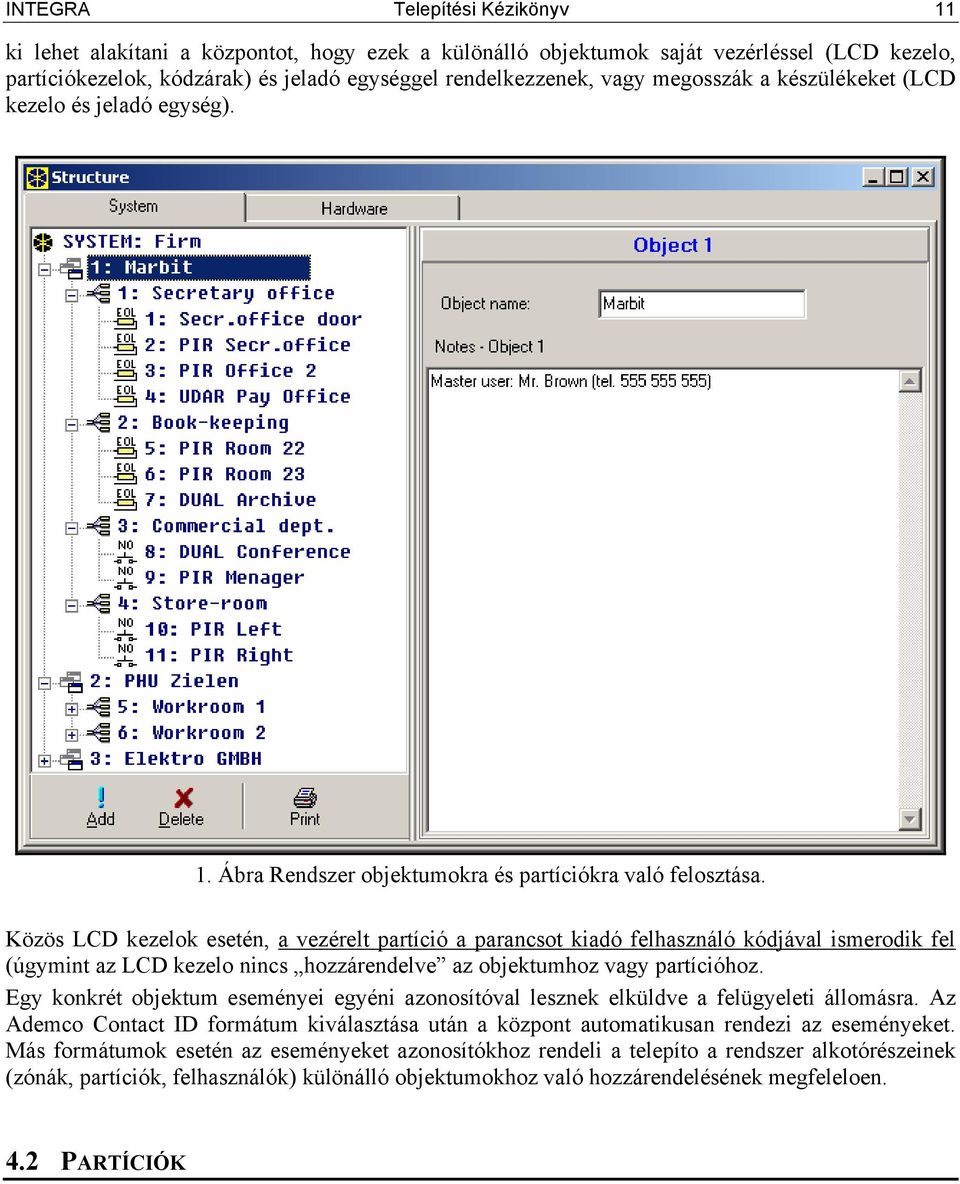 INTEGRA Telepítési Kézikönyv 11

ki lehet alakítani a központot, hogy ezek a különálló objektumok saját vezérléssel (LCD kezelo, partíciókezelok, kódzárak) és jeladó egységgel rendelkezzenek, vagy megosszák a készülékeket (LCD kezelo és jeladó egység).

Structure

System Hardware

SYSTEM: Firm
1: Marbit
1: Secretary office
EOL 1: Secr.office door
EOL 2: PIR Secr.office
EOL 3: PIR Office 2
EOL 4: UDAR Pay Office
2: Book-keeping
EOL 5: PIR Room 22
EOL 6: PIR Room 23
EOL 7: DUAL Archive
3: Commercial dept.
NO 8: DUAL Conference
NO 9: PIR Menager
4: Store-room
NO 10: PIR Left
NO 11: PIR Right
2: PHU Zielen
5: Workroom 1
6: Workroom 2
3: Elektro GMBH

Add Delete Print

Object 1

Object name: Marbit

Notes - Object 1

Master user: Mr. Brown (tel. 555 555 555)

1. Ábra Rendszer objektumokra és partíciókra való felosztása.

Közös LCD kezelok esetén, a vezérelt partíció a parancsot kiadó felhasználó kódjával ismerodik fel (úgymint az LCD kezelo nincs „hozzárendelve” az objektumhoz vagy partícióhoz.

Egy konkrét objektum eseményei egyéni azonosítóval lesznek elküldve a felügyeleti állomásra. Az Ademco Contact ID formátum kiválasztása után a központ automatikusan rendezi az eseményeket. Más formátumok esetén az eseményeket azonosítókhoz rendeli a telepíto a rendszer alkotórészeinek (zónák, partíciók, felhasználók) különálló objektumokhoz való hozzárendelésének megfeleloen.

4.2 PARTÍCIÓK